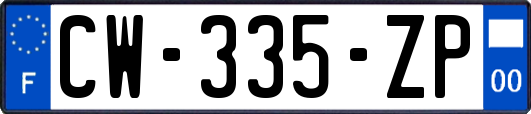 F
CW-335-ZP
00